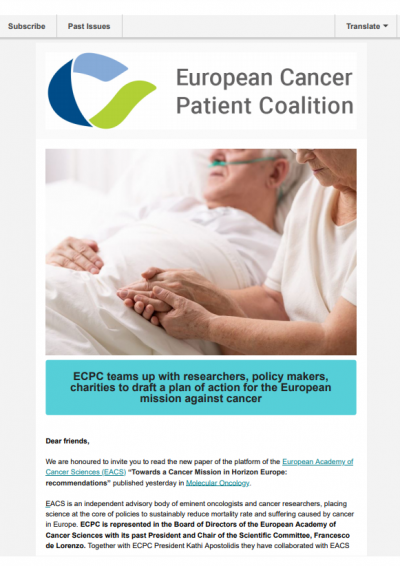 Subscribe Past Issues Translate

European Cancer Patient Coalition

ECPC teams up with researchers, policy makers, charities to draft a plan of action for the European mission against cancer

Dear friends,

We are honoured to invite you to read the new paper of the platform of the European Academy of Cancer Sciences (EACS) "Towards a Cancer Mission in Horizon Europe: recommendations" published yesterday in Molecular Oncology.

EACS is an independent advisory body of eminent oncologists and cancer researchers, placing science at the core of policies to sustainably reduce mortality rate and suffering caused by cancer in Europe. ECPC is represented in the Board of Directors of the European Academy of Cancer Sciences with its past President and Chair of the Scientific Committee, Francesco de Lorenzo. Together with ECPC President Kathi Apostolidis they have collaborated with EACS